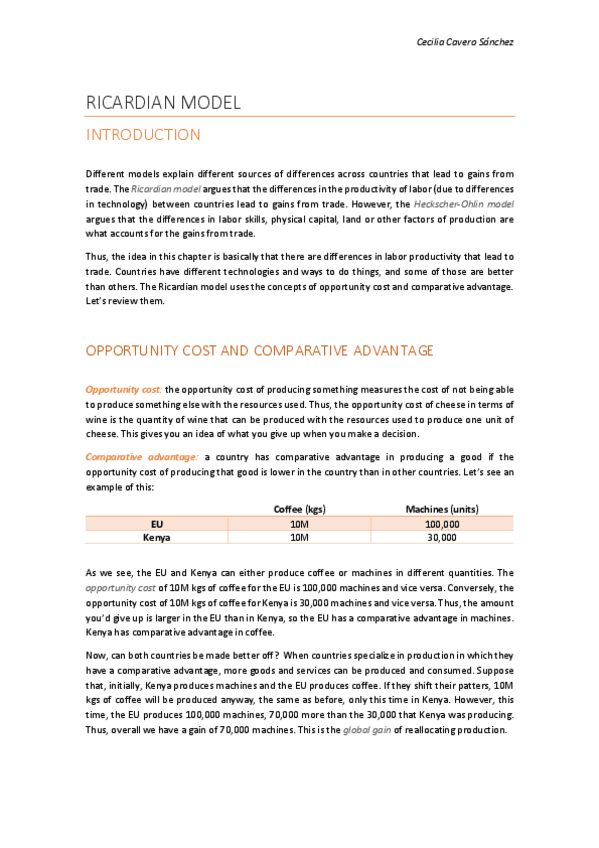 Cecilia Cavero Sánchez

RICARDIAN MODEL

INTRODUCTION

Different models explain different sources of differences across countries that lead to gains from trade. The Ricardian model argues that the differences in the productivity of labor (due to differences in technology) between countries lead to gains from trade. However, the Heckscher-Ohlin model argues that the differences in labor skills, physical capital, land or other factors of production are what accounts for the gains from trade.

Thus, the idea in this chapter is basically that there are differences in labor productivity that lead to trade. Countries have different technologies and ways to do things, and some of those are better than others. The Ricardian model uses the concepts of opportunity cost and comparative advantage. Let's review them.

OPPORTUNITY COST AND COMPARATIVE ADVANTAGE

Opportunity cost: the opportunity cost of producing something measures the cost of not being able to produce something else with the resources used. Thus, the opportunity cost of cheese in terms of wine is the quantity of wine that can be produced with the resources used to produce one unit of cheese. This gives you an idea of what you give up when you make a decision.

Comparative advantage: a country has comparative advantage in producing a good if the opportunity cost of producing that good is lower in the country than in other countries. Let's see an example of this:

| | Coffee (kgs) | Machines (units) |
|---|---|---|
| EU | 10M | 100,000 |
| Kenya | 10M | 30,000 |

As we see, the EU and Kenya can either produce coffee or machines in different quantities. The opportunity cost of 10M kgs of coffee for the EU is 100,000 machines and vice versa. Conversely, the opportunity cost of 10M kgs of coffee for Kenya is 30,000 machines and vice versa. Thus, the amount you'd give up is larger in the EU than in Kenya, so the EU has a comparative advantage in machines. Kenya has comparative advantage in coffee.

Now, can both countries be made better off? When countries specialize in production in which they have a comparative advantage, more goods and services can be produced and consumed. Suppose that, initially, Kenya produces machines and the EU produces coffee. If they shift their patters, 10M kgs of coffee will be produced anyway, the same as before, only this time in Kenya. However, this time, the EU produces 100,000 machines, 70,000 more than the 30,000 that Kenya was producing. Thus, overall we have a gain of 70,000 machines. This is the global gain of reallocating production.